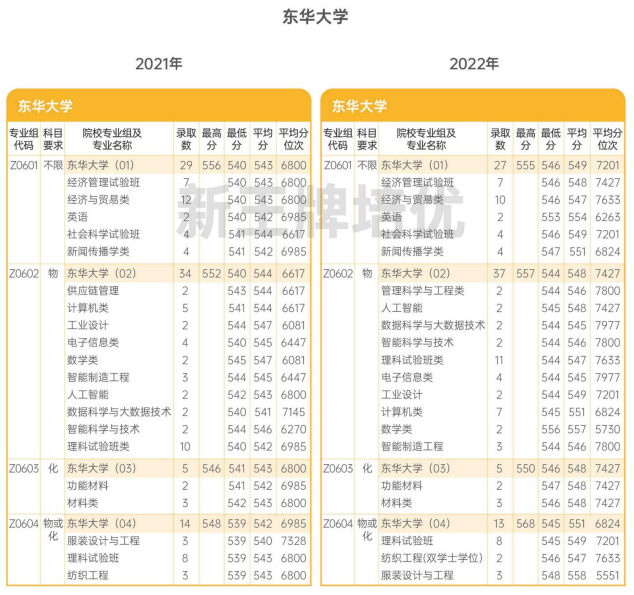 东华大学

2021年

东华大学

| 专业组代码 | 科目要求 | 院校专业组及专业名称 | 录取数 | 最高分 | 最低分 | 平均分 | 平均分位次 |
|---|---|---|---|---|---|---|---|
| Z0601 | 不限 | 东华大学（01） | 29 | 556 | 540 | 543 | 6800 |
| | | 经济管理试验班 | 7 | | 540 | 543 | 6800 |
| | | 经济与贸易类 | 12 | | 540 | 543 | 6800 |
| | | 英语 | 2 | | 540 | 542 | 6985 |
| | | 社会科学试验班 | 4 | | 541 | 544 | 6617 |
| | | 新闻传播学类 | 4 | | 541 | 542 | 6985 |
| Z0602 | 物 | 东华大学（02） | 34 | 552 | 540 | 544 | 6617 |
| | | 供应链管理 | 2 | | 543 | 544 | 6617 |
| | | 计算机类 | 5 | | 541 | 544 | 6617 |
| | | 工业设计 | 2 | | 544 | 547 | 6081 |
| | | 电子信息类 | 4 | | 540 | 545 | 6447 |
| | | 数学类 | 2 | | 545 | 547 | 6081 |
| | | 智能制造工程 | 3 | | 544 | 545 | 6447 |
| | | 人工智能 | 2 | | 542 | 543 | 6800 |
| | | 数据科学与大数据技术 | 2 | | 540 | 541 | 7145 |
| | | 智能科学与技术 | 2 | | 544 | 546 | 6270 |
| | | 理科试验班类 | 10 | | 540 | 542 | 6985 |
| Z0603 | 化 | 东华大学（03） | 5 | 546 | 541 | 543 | 6800 |
| | | 功能材料 | 2 | | 541 | 542 | 6985 |
| | | 材料类 | 3 | | 542 | 543 | 6800 |
| Z0604 | 物或化 | 东华大学（04） | 14 | 548 | 539 | 542 | 6985 |
| | | 服装设计与工程 | 3 | | 539 | 540 | 7328 |
| | | 理科试验班 | 8 | | 539 | 543 | 6800 |
| | | 纺织工程 | 3 | | 539 | 543 | 6800 |

2022年

东华大学

| 专业组代码 | 科目要求 | 院校专业组及专业名称 | 录取数 | 最高分 | 最低分 | 平均分 | 平均分位次 |
|---|---|---|---|---|---|---|---|
| Z0601 | 不限 | 东华大学（01） | 27 | 555 | 546 | 549 | 7201 |
| | | 经济管理试验班 | 7 | | 546 | 548 | 7427 |
| | | 经济与贸易类 | 10 | | 546 | 547 | 7633 |
| | | 英语 | 2 | | 553 | 554 | 6263 |
| | | 社会科学试验班 | 4 | | 546 | 549 | 7201 |
| | | 新闻传播学类 | 4 | | 547 | 551 | 6824 |
| Z0602 | 物 | 东华大学（02） | 37 | 557 | 544 | 548 | 7427 |
| | | 管理科学与工程类 | 2 | | 544 | 546 | 7800 |
| | | 人工智能 | 2 | | 545 | 548 | 7427 |
| | | 数据科学与大数据技术 | 2 | | 544 | 545 | 7977 |
| | | 智能科学与技术 | 2 | | 544 | 546 | 7800 |
| | | 理科试验班类 | 11 | | 544 | 547 | 7633 |
| | | 电子信息类 | 4 | | 544 | 545 | 7977 |
| | | 工业设计 | 2 | | 544 | 549 | 7201 |
| | | 计算机类 | 7 | | 545 | 551 | 6824 |
| | | 数学类 | 2 | | 556 | 557 | 5730 |
| | | 智能制造工程 | 3 | | 544 | 546 | 7800 |
| Z0603 | 化 | 东华大学（03） | 5 | 550 | 546 | 548 | 7427 |
| | | 功能材料 | 2 | | 547 | 548 | 7427 |
| | | 材料类 | 3 | | 546 | 548 | 7427 |
| Z0604 | 物或化 | 东华大学（04） | 13 | 568 | 545 | 551 | 6824 |
| | | 理科试验班 | 8 | | 545 | 549 | 7201 |
| | | 纺织工程(双学士学位) | 2 | | 546 | 547 | 7633 |
| | | 服装设计与工程 | 3 | | 548 | 558 | 5551 |

新王牌培优